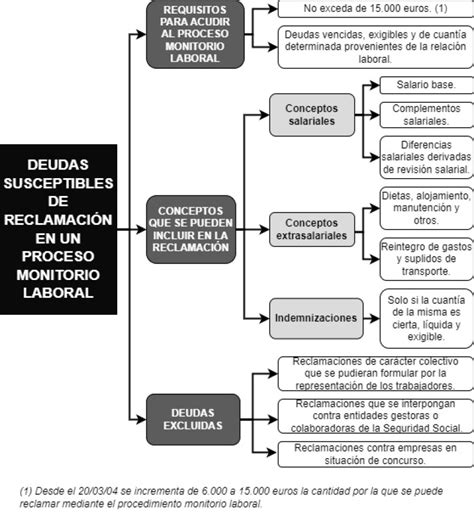 DEUDAS SUSCEPTIBLES DE RECLAMACIÓN EN UN PROCESO MONITORIO LABORAL

REQUISITOS PARA ACUDIR AL PROCESO MONITORIO LABORAL

No exceda de 15.000 euros. (1)

Deudas vencidas, exigibles y de cuantía determinada provenientes de la relación laboral.

CONCEPTOS QUE SE PUEDEN INCLUIR EN LA RECLAMACIÓN

Conceptos salariales

Salario base.

Complementos salariales.

Diferencias salariales derivadas de revisión salarial.

Conceptos extrasalariales

Dietas, alojamiento, manutención y otros.

Reintegro de gastos y suplidos de transporte.

Indemnizaciones

Solo si la cuantía de la misma es cierta, líquida y exigible.

DEUDAS EXCLUIDAS

Reclamaciones de carácter colectivo que se pudieran formular por la representación de los trabajadores.

Reclamaciones que se interpongan contra entidades gestoras o colaboradoras de la Seguridad Social.

Reclamaciones contra empresas en situación de concurso.

(1) Desde el 20/03/04 se incrementa de 6.000 a 15.000 euros la cantidad por la que se puede reclamar mediante el procedimiento monitorio laboral.